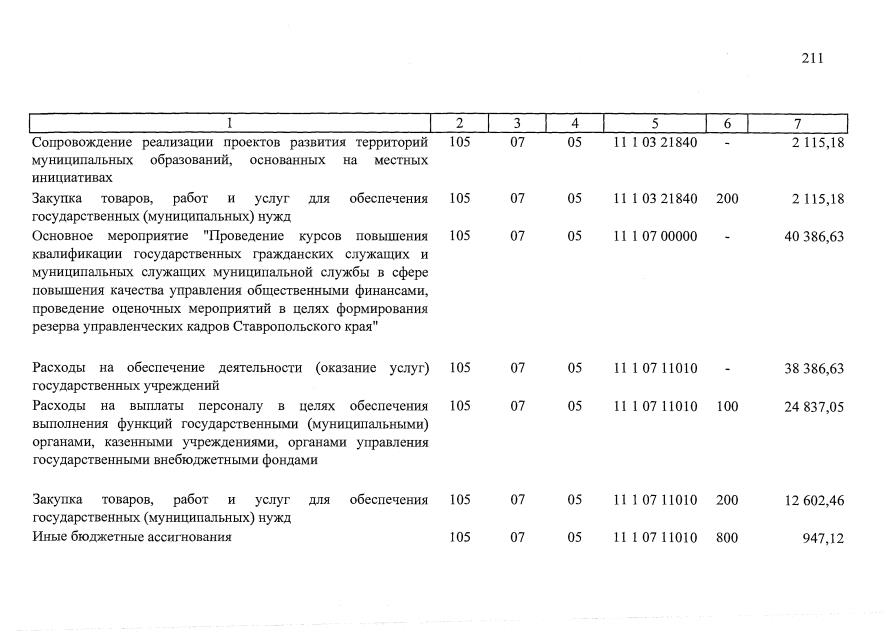 211

| 1 | 2 | 3 | 4 | 5 | 6 | 7 |
|---|---|---|---|---|---|---|
| Сопровождение реализации проектов развития территорий муниципальных образований, основанных на местных инициативах | 105 | 07 | 05 | 11 1 03 21840 | - | 2 115,18 |
| Закупка товаров, работ и услуг для обеспечения государственных (муниципальных) нужд | 105 | 07 | 05 | 11 1 03 21840 | 200 | 2 115,18 |
| Основное мероприятие "Проведение курсов повышения квалификации государственных гражданских служащих и муниципальных служащих муниципальной службы в сфере повышения качества управления общественными финансами, проведение оценочных мероприятий в целях формирования резерва управленческих кадров Ставропольского края" | 105 | 07 | 05 | 11 1 07 00000 | - | 40 386,63 |
| Расходы на обеспечение деятельности (оказание услуг) государственных учреждений | 105 | 07 | 05 | 11 1 07 11010 | - | 38 386,63 |
| Расходы на выплаты персоналу в целях обеспечения выполнения функций государственными (муниципальными) органами, казенными учреждениями, органами управления государственными внебюджетными фондами | 105 | 07 | 05 | 11 1 07 11010 | 100 | 24 837,05 |
| Закупка товаров, работ и услуг для обеспечения государственных (муниципальных) нужд | 105 | 07 | 05 | 11 1 07 11010 | 200 | 12 602,46 |
| Иные бюджетные ассигнования | 105 | 07 | 05 | 11 1 07 11010 | 800 | 947,12 |